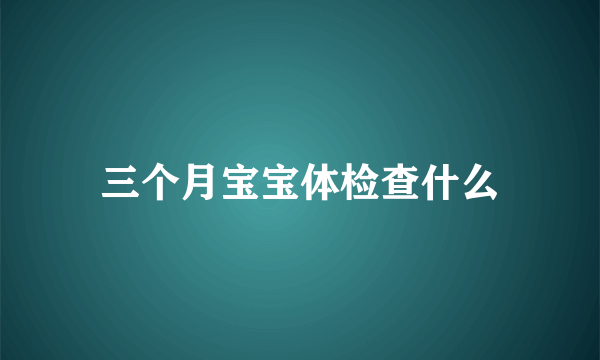 三个月宝宝体检查什么